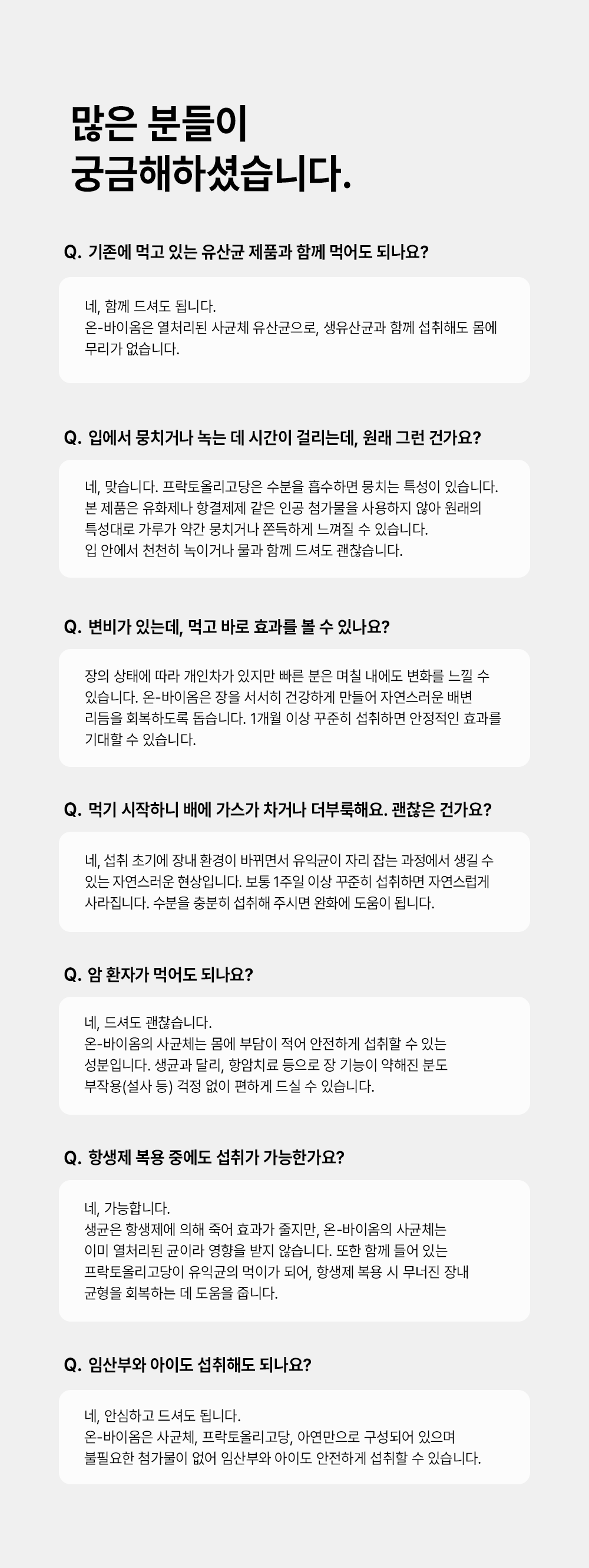 많은 분들이
궁금해하셨습니다.

Q. 기존에 먹고 있는 유산균 제품과 함께 먹어도 되나요?

네, 함께 드셔도 됩니다.
온-바이옴은 열처리된 사균체 유산균으로, 생유산균과 함께 섭취해도 몸에 무리가 없습니다.

Q. 입에서 뭉치거나 녹는 데 시간이 걸리는데, 원래 그런 건가요?

네, 맞습니다. 프락토올리고당은 수분을 흡수하면 뭉치는 특성이 있습니다. 본 제품은 유화제나 항결제제 같은 인공 첨가물을 사용하지 않아 원래의 특성대로 가루가 약간 뭉치거나 쫀득하게 느껴질 수 있습니다.
입 안에서 천천히 녹이거나 물과 함께 드셔도 괜찮습니다.

Q. 변비가 있는데, 먹고 바로 효과를 볼 수 있나요?

장의 상태에 따라 개인차가 있지만 빠른 분은 며칠 내에도 변화를 느낄 수 있습니다. 온-바이옴은 장을 서서히 건강하게 만들어 자연스러운 배변 리듬을 회복하도록 돕습니다. 1개월 이상 꾸준히 섭취하면 안정적인 효과를 기대할 수 있습니다.

Q. 먹기 시작하니 배에 가스가 차거나 더부룩해요. 괜찮은 건가요?

네, 섭취 초기에 장내 환경이 바뀌면서 유익균이 자리 잡는 과정에서 생길 수 있는 자연스러운 현상입니다. 보통 1주일 이상 꾸준히 섭취하면 자연스럽게 사라집니다. 수분을 충분히 섭취해 주시면 완화에 도움이 됩니다.

Q. 암 환자가 먹어도 되나요?

네, 드셔도 괜찮습니다.
온-바이옴의 사균체는 몸에 부담이 적어 안전하게 섭취할 수 있는 성분입니다. 생균과 달리, 항암치료 등으로 장 기능이 약해진 분도 부작용(설사 등) 걱정 없이 편하게 드실 수 있습니다.

Q. 항생제 복용 중에도 섭취가 가능한가요?

네, 가능합니다.
생균은 항생제에 의해 죽어 효과가 줄지만, 온-바이옴의 사균체는 이미 열처리된 균이라 영향을 받지 않습니다. 또한 함께 들어 있는 프락토올리고당이 유익균의 먹이가 되어, 항생제 복용 시 무너진 장내 균형을 회복하는 데 도움을 줍니다.

Q. 임산부와 아이도 섭취해도 되나요?

네, 안심하고 드셔도 됩니다.
온-바이옴은 사균체, 프락토올리고당, 아연만으로 구성되어 있으며 불필요한 첨가물이 없어 임산부와 아이도 안전하게 섭취할 수 있습니다.